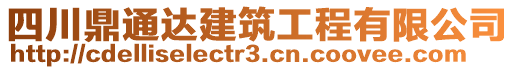 四川鼎通达建筑工程有限公司
http://cdelliselectr3.cn.coovee.com